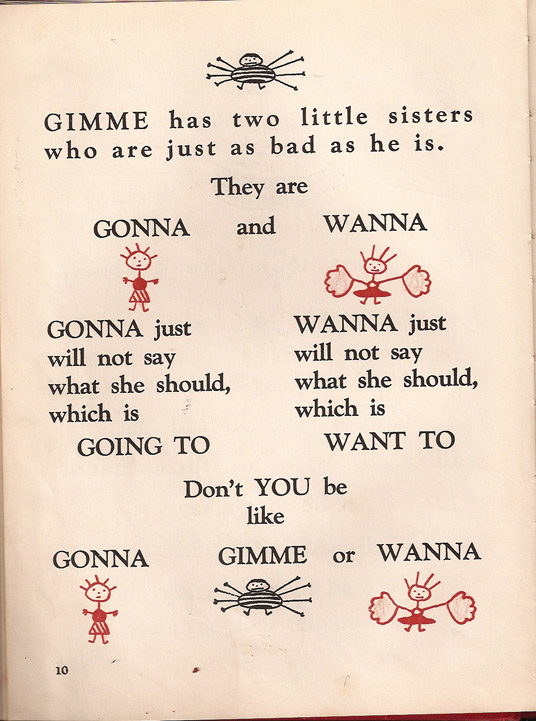 GIMME has two little sisters who are just as bad as he is.

They are

GONNA and WANNA

GONNA just will not say what she should, which is

GOING TO

WANNA just will not say what she should, which is

WANT TO

Don't YOU be like

GONNA GIMME or WANNA

10